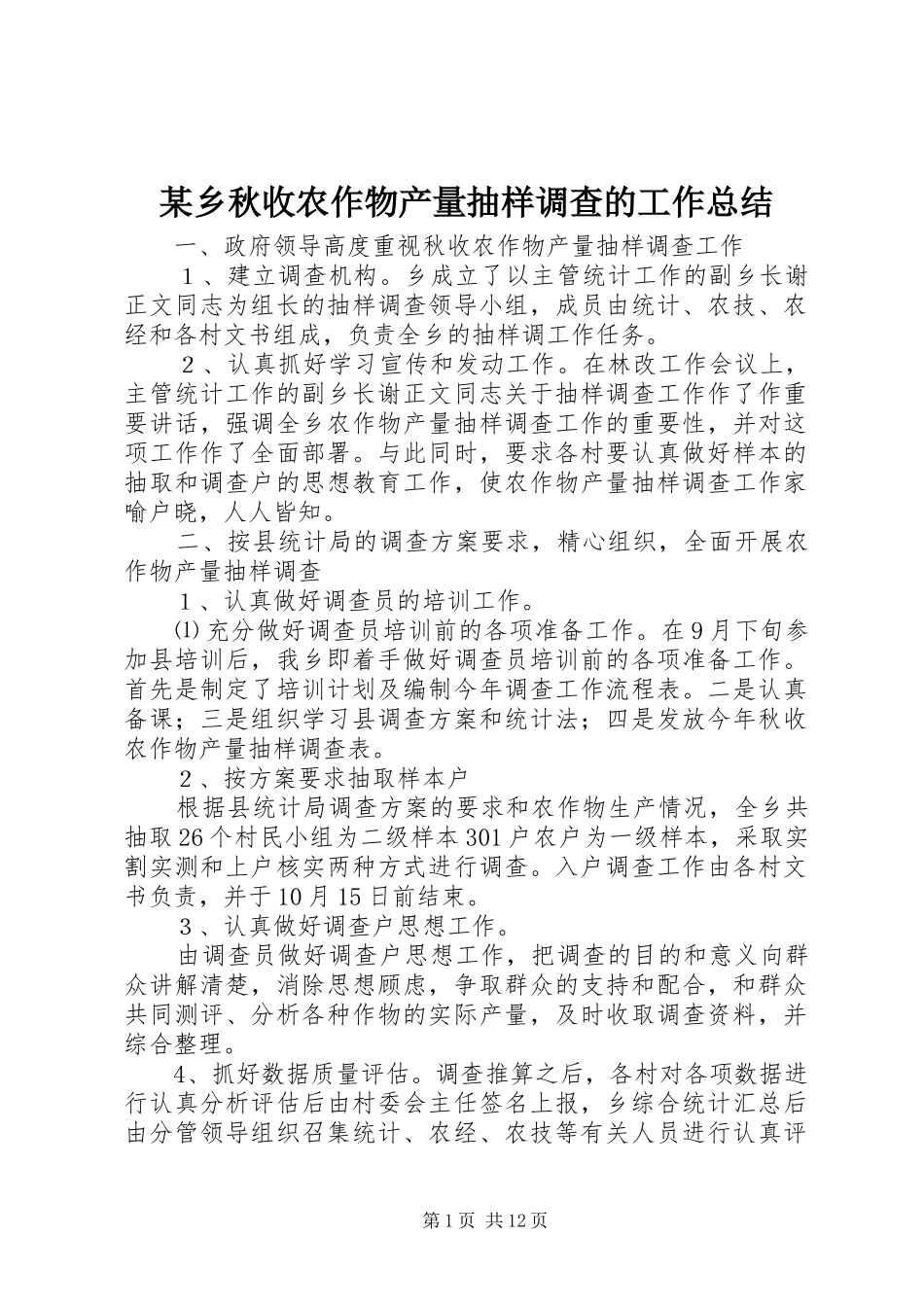 某乡秋收农作物产量抽样调查的工作总结

一、政府领导高度重视秋收农作物产量抽样调查工作

１、建立调查机构。乡成立了以主管统计工作的副乡长谢正文同志为组长的抽样调查领导小组，成员由统计、农技、农经和各村文书组成，负责全乡的抽样调工作任务。

２、认真抓好学习宣传和发动工作。在林改工作会议上，主管统计工作的副乡长谢正文同志关于抽样调查工作作了作重要讲话，强调全乡农作物产量抽样调查工作的重要性，并对这项工作作了全面部署。与此同时，要求各村要认真做好样本的抽取和调查户的思想教育工作，使农作物产量抽样调查工作家喻户晓，人人皆知。

二、按县统计局的调查方案要求，精心组织，全面开展农作物产量抽样调查

１、认真做好调查员的培训工作。

⑴充分做好调查员培训前的各项准备工作。在9月下旬参加县培训后，我乡即着手做好调查员培训前的各项准备工作。首先是制定了培训计划及编制今年调查工作流程表。二是认真备课；三是组织学习县调查方案和统计法；四是发放今年秋收农作物产量抽样调查表。

２、按方案要求抽取样本户

根据县统计局调查方案的要求和农作物生产情况，全乡共抽取26个村民小组为二级样本301户农户为一级样本，采取实割实测和上户核实两种方式进行调查。入户调查工作由各村文书负责，并于10月15日前结束。

３、认真做好调查户思想工作。

由调查员做好调查户思想工作，把调查的目的和意义向群众讲解清楚，消除思想顾虑，争取群众的支持和配合，和群众共同测评、分析各种作物的实际产量，及时收取调查资料，并综合整理。

4、抓好数据质量评估。调查推算之后，各村对各项数据进行认真分析评估后由村委会主任签名上报，乡综合统计汇总后由分管领导组织召集统计、农经、农技等有关人员进行认真评

第1页 共12页